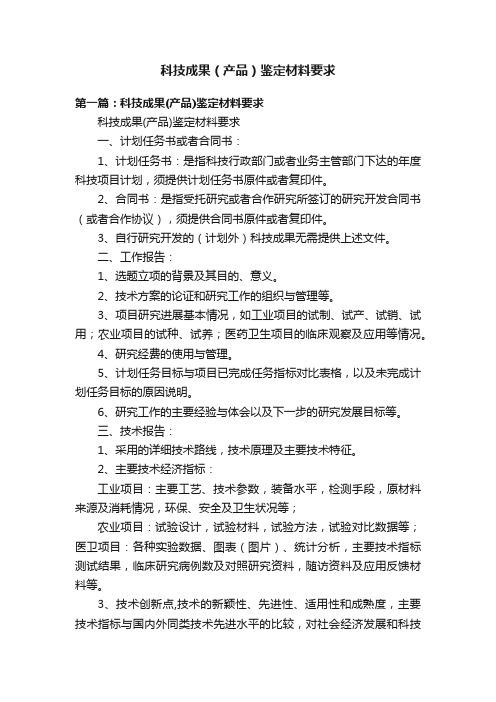 科技成果（产品）鉴定材料要求

第一篇：科技成果(产品)鉴定材料要求

科技成果(产品)鉴定材料要求

一、计划任务书或者合同书：

1、计划任务书：是指科技行政部门或者业务主管部门下达的年度科技项目计划，须提供计划任务书原件或者复印件。

2、合同书：是指受托研究或者合作研究所签订的研究开发合同书（或者合作协议），须提供合同书原件或者复印件。

3、自行研究开发的（计划外）科技成果无需提供上述文件。

二、工作报告：

1、选题立项的背景及其目的、意义。

2、技术方案的论证和研究工作的组织与管理等。

3、项目研究进展基本情况，如工业项目的试制、试产、试销、试用；农业项目的试种、试养；医药卫生项目的临床观察及应用等情况。

4、研究经费的使用与管理。

5、计划任务目标与项目已完成任务指标对比表格，以及未完成计划任务目标的原因说明。

6、研究工作的主要经验与体会以及下一步的研究发展目标等。

三、技术报告：

1、采用的详细技术路线，技术原理及主要技术特征。

2、主要技术经济指标：

工业项目：主要工艺、技术参数，装备水平，检测手段，原材料来源及消耗情况，环保、安全及卫生状况等；

农业项目：试验设计，试验材料，试验方法，试验对比数据等；医卫项目：各种实验数据、图表（图片）、统计分析，主要技术指标测试结果，临床研究病例数及对照研究资料，随访资料及应用反馈材料等。

3、技术创新点,技术的新颖性、先进性、适用性和成熟度，主要技术指标与国内外同类技术先进水平的比较，对社会经济发展和科技